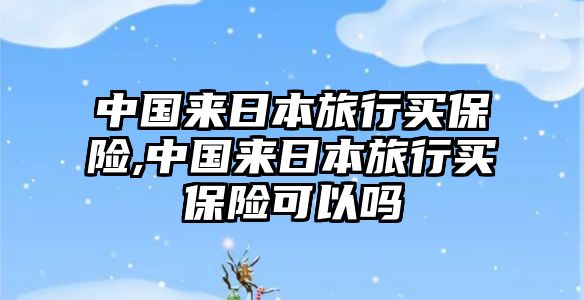 中国来日本旅行买保险,中国来日本旅行买保险可以吗